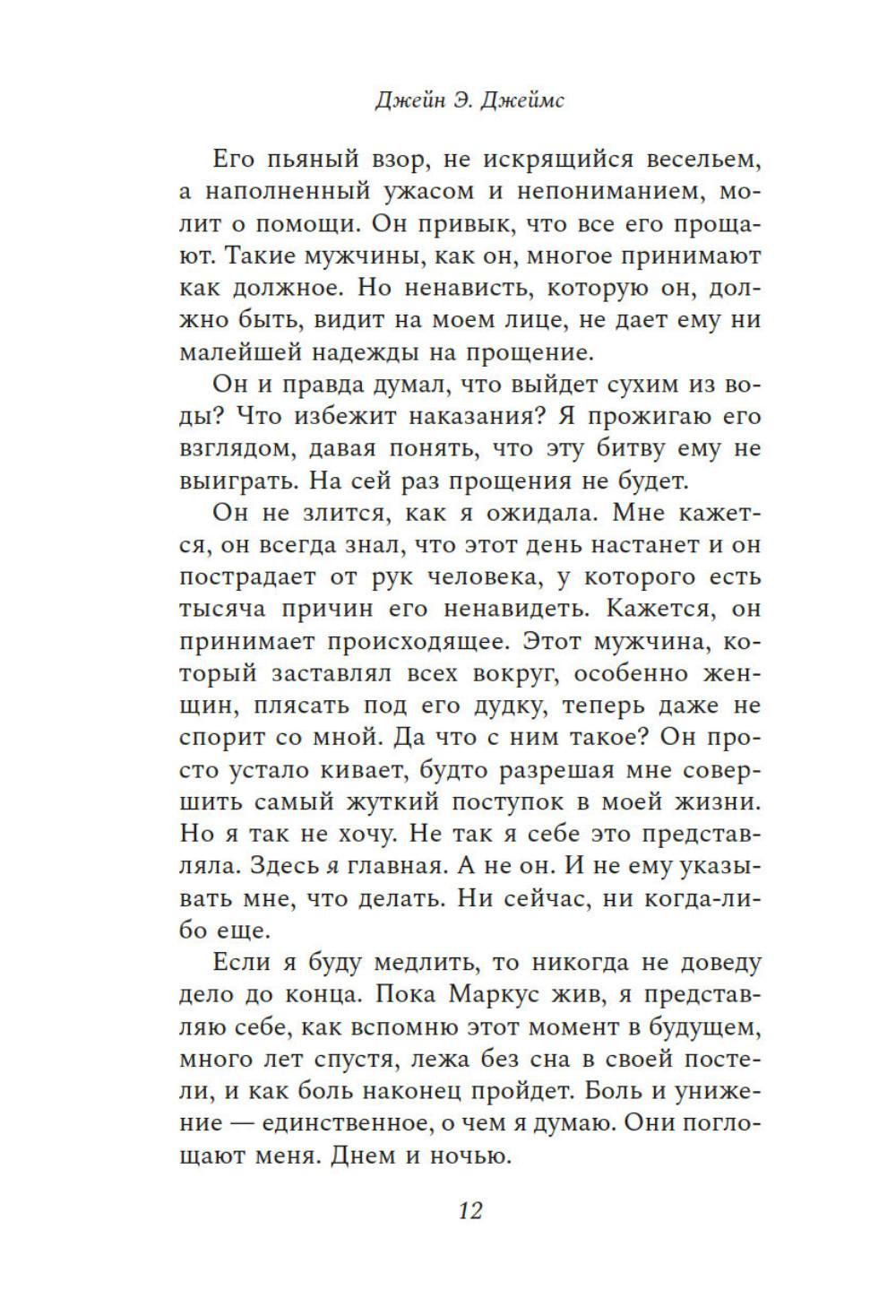 Джейн Э. Джеймс

Его пьяный взор, не искрящийся весельем, а наполненный ужасом и непониманием, молит о помощи. Он привык, что все его прощают. Такие мужчины, как он, многое принимают как должное. Но ненависть, которую он, должно быть, видит на моем лице, не дает ему ни малейшей надежды на прощение.

Он и правда думал, что выйдет сухим из воды? Что избежит наказания? Я прожигаю его взглядом, давая понять, что эту битву ему не выиграть. На сей раз прощения не будет.

Он не злится, как я ожидала. Мне кажется, он всегда знал, что этот день настанет и он пострадает от рук человека, у которого есть тысяча причин его ненавидеть. Кажется, он принимает происходящее. Этот мужчина, который заставлял всех вокруг, особенно женщин, плясать под его дудку, теперь даже не спорит со мной. Да что с ним такое? Он просто устало кивает, будто разрешая мне совершить самый жуткий поступок в моей жизни. Но я так не хочу. Не так я себе это представляла. Здесь я главная. А не он. И не ему указывать мне, что делать. Ни сейчас, ни когда-либо еще.

Если я буду медлить, то никогда не доведу дело до конца. Пока Маркус жив, я представляю себе, как вспомню этот момент в будущем, много лет спустя, лежа без сна в своей постели, и как боль наконец пройдет. Боль и унижение — единственное, о чем я думаю. Они поглощают меня. Днем и ночью.

12